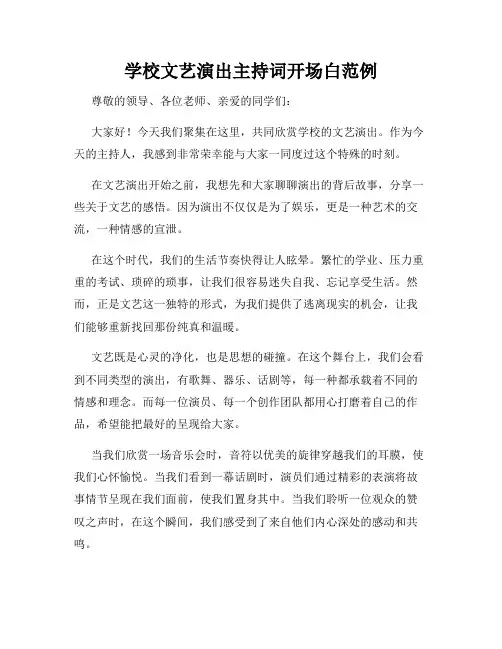 学校文艺演出主持词开场白范例

尊敬的领导、各位老师、亲爱的同学们：

大家好！今天我们聚集在这里，共同欣赏学校的文艺演出。作为今天的主持人，我感到非常荣幸能与大家一同度过这个特殊的时刻。

在文艺演出开始之前，我想先和大家聊聊演出的背后故事，分享一些关于文艺的感悟。因为演出不仅仅是为了娱乐，更是一种艺术的交流，一种情感的宣泄。

在这个时代，我们的生活节奏快得让人眩晕。繁忙的学业、压力重重的考试、琐碎的琐事，让我们很容易迷失自我、忘记享受生活。然而，正是文艺这一独特的形式，为我们提供了逃离现实的机会，让我们能够重新找回那份纯真和温暖。

文艺既是心灵的净化，也是思想的碰撞。在这个舞台上，我们会看到不同类型的演出，有歌舞、器乐、话剧等，每一种都承载着不同的情感和理念。而每一位演员、每一个创作团队都用心打磨着自己的作品，希望能把最好的呈现给大家。

当我们欣赏一场音乐会时，音符以优美的旋律穿越我们的耳膜，使我们心怀愉悦。当我们看到一幕话剧时，演员们通过精彩的表演将故事情节呈现在我们面前，使我们置身其中。当我们聆听一位观众的赞叹之声时，在这个瞬间，我们感受到了来自他们内心深处的感动和共鸣。